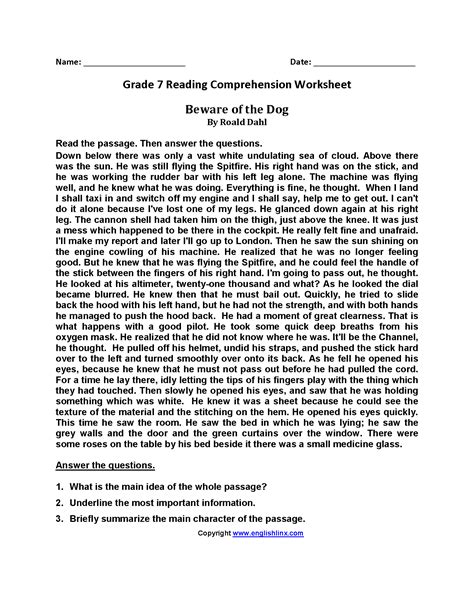 Name: ______________________ Date: ______________________

Grade 7 Reading Comprehension Worksheet

Beware of the Dog
By Roald Dahl

Read the passage. Then answer the questions.
Down below there was only a vast white undulating sea of cloud. Above there was the sun. He was still flying the Spitfire. His right hand was on the stick, and he was working the rudder bar with his left leg alone. The machine was flying well, and he knew what he was doing. Everything is fine, he thought. When I land I shall taxi in and switch off my engine and I shall say, help me to get out. I can't do it alone because I've lost one of my legs. He glanced down again at his right leg. The cannon shell had taken him on the thigh, just above the knee. It was just a mess which happened to be there in the cockpit. He really felt fine and unafraid. I'll make my report and later I'll go up to London. Then he saw the sun shining on the engine cowling of his machine. He realized that he was no longer feeling good. But he knew that he was flying the Spitfire, and he could feel the handle of the stick between the fingers of his right hand. I'm going to pass out, he thought. He looked at his altimeter, twenty-one thousand and what? As he looked the dial became blurred. He knew then that he must bail out. Quickly, he tried to slide back the hood with his left hand, but he had not the strength, and with both hands he managed to push the hood back. He had a moment of great clearness. That is what happens with a good pilot. He took some quick deep breaths from his oxygen mask. He realized that he did not know where he was. It'll be the Channel, he thought. He pulled off his helmet, undid his straps, and pushed the stick hard over to the left and turned smoothly over onto its back. As he fell he opened his eyes, because he knew that he must not pass out before he had pulled the cord. For a time he lay there, idly letting the tips of his fingers play with the thing which they had touched. Then slowly he opened his eyes, and saw that he was holding something which was white. He knew it was a sheet because he could see the texture of the material and the stitching on the hem. He opened his eyes quickly. This time he saw the room. He saw the bed in which he was lying; he saw the grey walls and the door and the green curtains over the window. There were some roses on the table by his bed beside it there was a small medicine glass.

Answer the questions.

1. What is the main idea of the whole passage?
2. Underline the most important information.
3. Briefly summarize the main character of the passage.

Copyright www.englishlinx.com